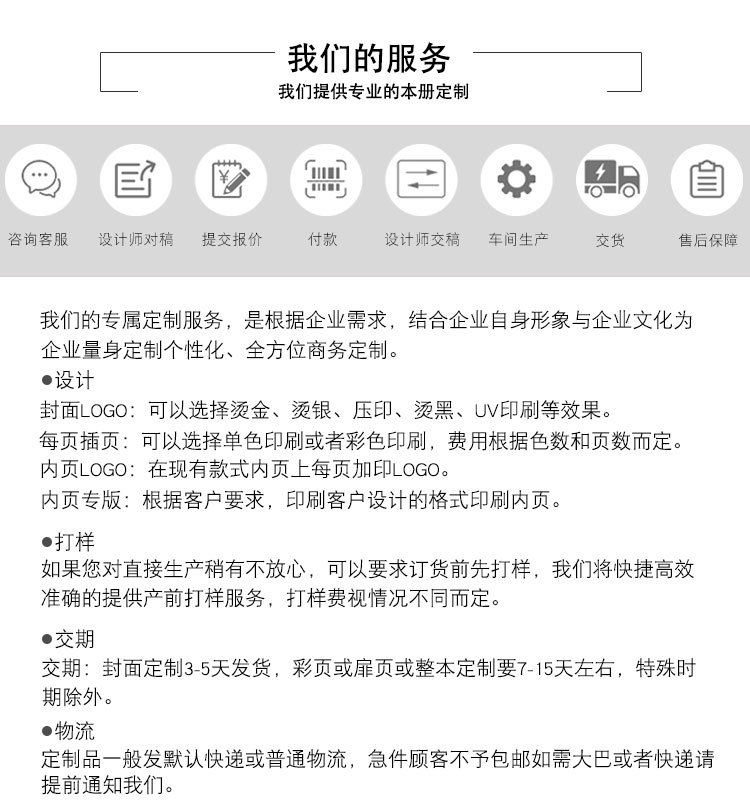 我们的服务
我们提供专业的本册定制

咨询客服
设计师对稿
提交报价
付款
设计师交稿
车间生产
交货
售后保障

我们的专属定制服务，是根据企业需求，结合企业自身形象与企业文化为企业量身定制个性化、全方位商务定制。

●设计
封面LOGO：可以选择烫金、烫银、压印、烫黑、UV印刷等效果。
每页插页：可以选择单色印刷或者彩色印刷，费用根据色数和页数而定。
内页LOGO：在现有款式内页上每页加印LOGO。
内页专版：根据客户要求，印刷客户设计的格式印刷内页。

●打样
如果您对直接生产稍有不放心，可以要求订货前先打样，我们将快捷高效准确的提供产前打样服务，打样费视情况不同而定。

●交期
交期：封面定制3-5天发货，彩页或扉页或整本定制要7-15天左右，特殊时期除外。

●物流
定制品一般发默认快递或普通物流，急件顾客不予包邮如需大巴或者快递请提前通知我们。